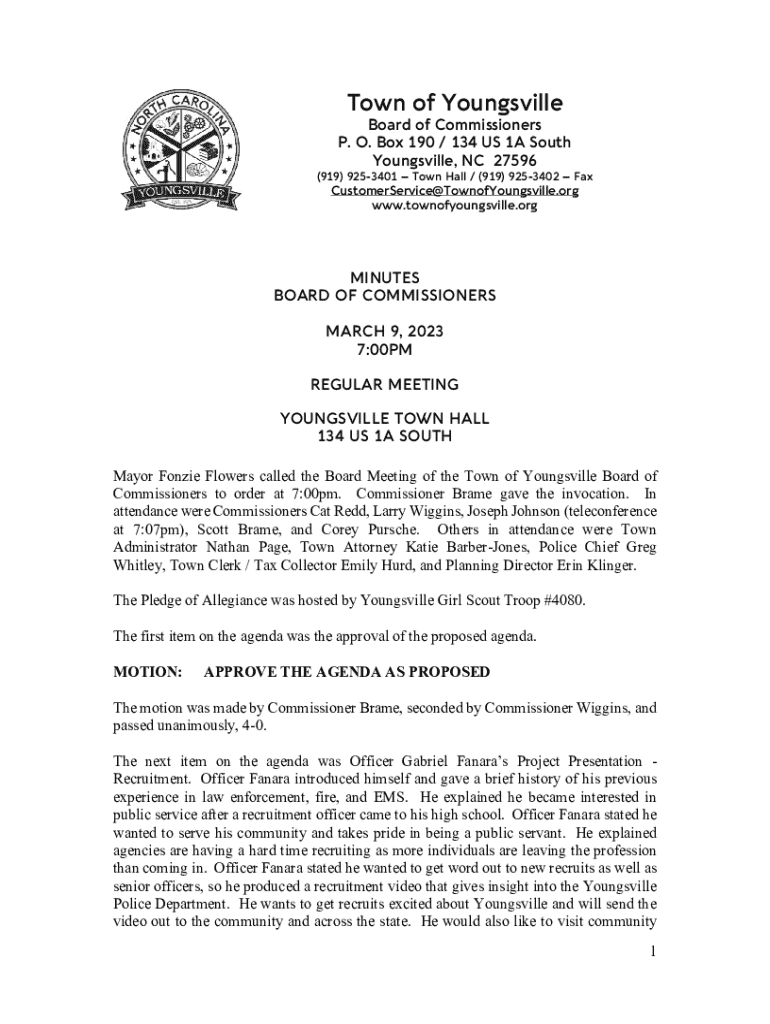 NORTH CAROLINA
YOUNGSVILLE

Town of Youngsville
Board of Commissioners
P. O. Box 190 / 134 US 1A South
Youngsville, NC 27596
(919) 925-3401 – Town Hall / (919) 925-3402 – Fax
CustomerService@TownofYoungsville.org
www.townofyoungsville.org

MINUTES
BOARD OF COMMISSIONERS

MARCH 9, 2023
7:00PM

REGULAR MEETING

YOUNGSVILLE TOWN HALL
134 US 1A SOUTH

Mayor Fonzie Flowers called the Board Meeting of the Town of Youngsville Board of Commissioners to order at 7:00pm. Commissioner Brame gave the invocation. In attendance were Commissioners Cat Redd, Larry Wiggins, Joseph Johnson (teleconference at 7:07pm), Scott Brame, and Corey Pursche. Others in attendance were Town Administrator Nathan Page, Town Attorney Katie Barber-Jones, Police Chief Greg Whitley, Town Clerk / Tax Collector Emily Hurd, and Planning Director Erin Klinger.

The Pledge of Allegiance was hosted by Youngsville Girl Scout Troop #4080.

The first item on the agenda was the approval of the proposed agenda.

MOTION: APPROVE THE AGENDA AS PROPOSED

The motion was made by Commissioner Brame, seconded by Commissioner Wiggins, and passed unanimously, 4-0.

The next item on the agenda was Officer Gabriel Fanara's Project Presentation - Recruitment. Officer Fanara introduced himself and gave a brief history of his previous experience in law enforcement, fire, and EMS. He explained he became interested in public service after a recruitment officer came to his high school. Officer Fanara stated he wanted to serve his community and takes pride in being a public servant. He explained agencies are having a hard time recruiting as more individuals are leaving the profession than coming in. Officer Fanara stated he wanted to get word out to new recruits as well as senior officers, so he produced a recruitment video that gives insight into the Youngsville Police Department. He wants to get recruits excited about Youngsville and will send the video out to the community and across the state. He would also like to visit community

1